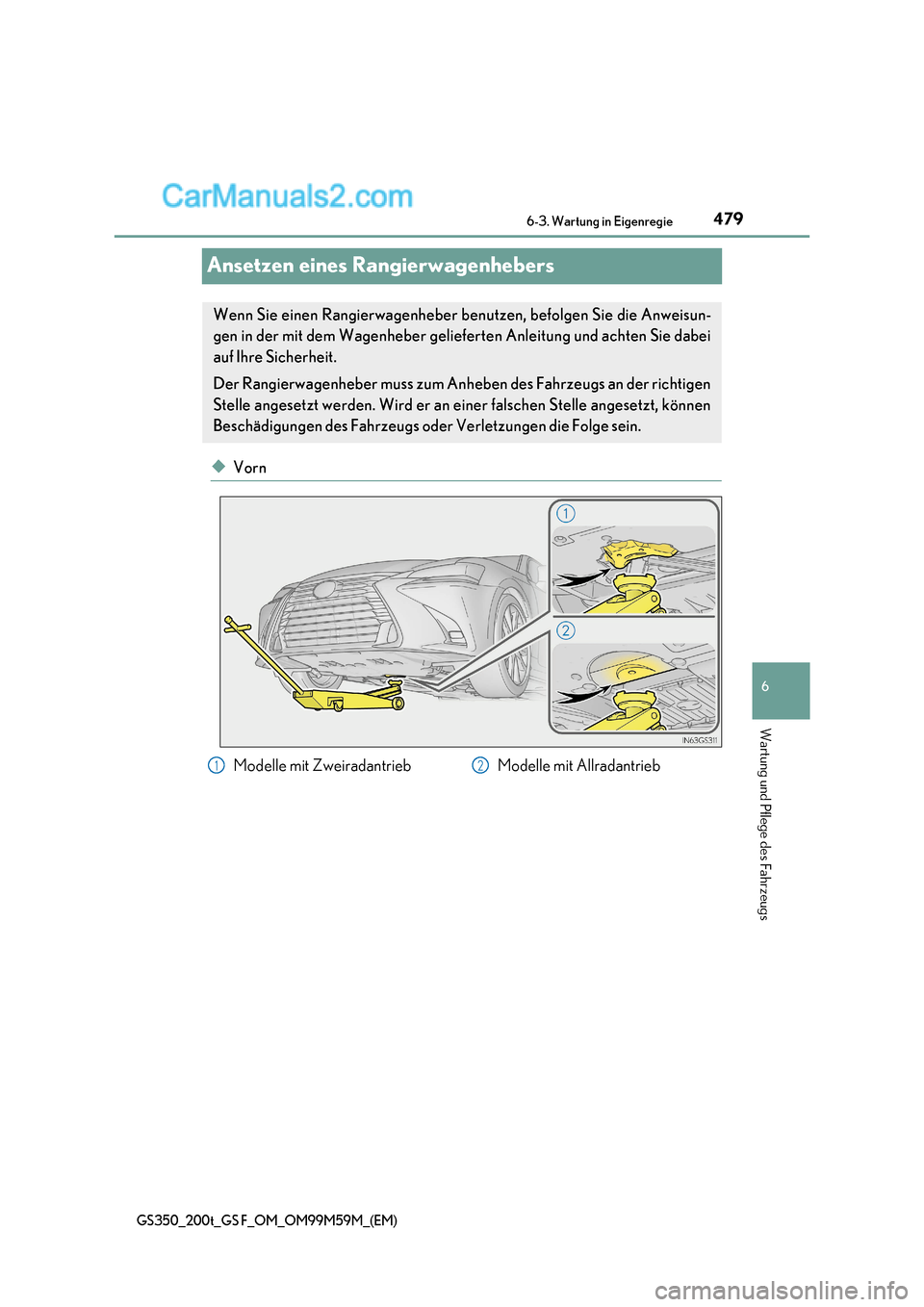 CarManuals2.com

6-3. Wartung in Eigenregie

479

Ansetzen eines Rangierwagenhebers

Wenn Sie einen Rangierwagenheber benutzen, befolgen Sie die Anweisungen in der mit dem Wagenheber gelieferten Anleitung und achten Sie dabei auf Ihre Sicherheit.

Der Rangierwagenheber muss zum Anheben des Fahrzeugs an der richtigen Stelle angesetzt werden. Wird er an einer falschen Stelle angesetzt, können Beschädigungen des Fahrzeugs oder Verletzungen die Folge sein.

◆ Vorn

1

2

IN63GS311

1 Modelle mit Zweiradantrieb

2 Modelle mit Allradantrieb

6

Wartung und Pflege des Fahrzeugs

GS350_200t_GS F_OM_OM99M59M_(EM)

carmanualsonline.info